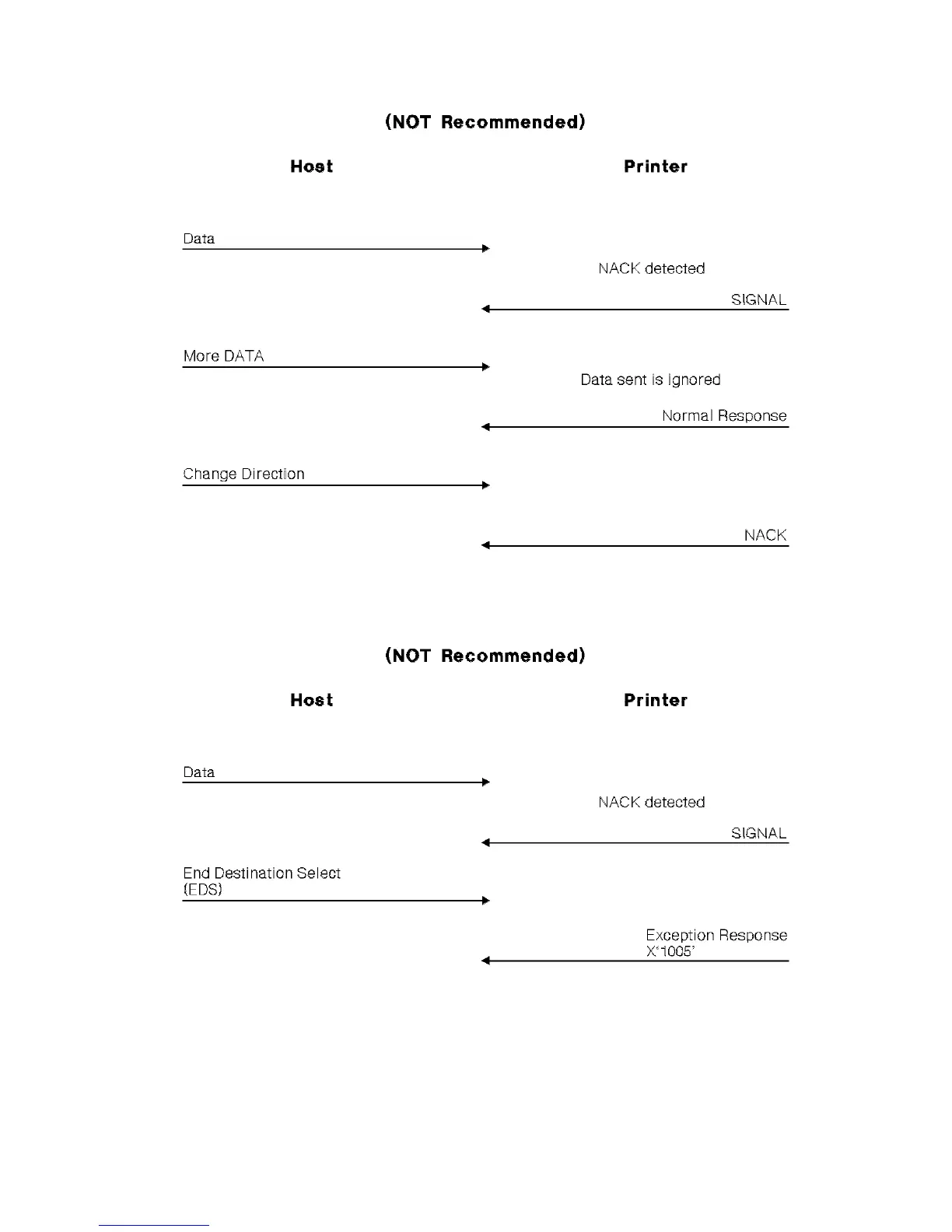 (NOT Recommended)

Host

Printer

Data

NACK detected

SIGNAL

More DATA

Data sent is Ignored

Normal Response

Change Direction

NACK

(NOT Recommended)

Host

Printer

Data

NACK detected

SIGNAL

End Destination Select (EDS)

Exception Response X'1005'